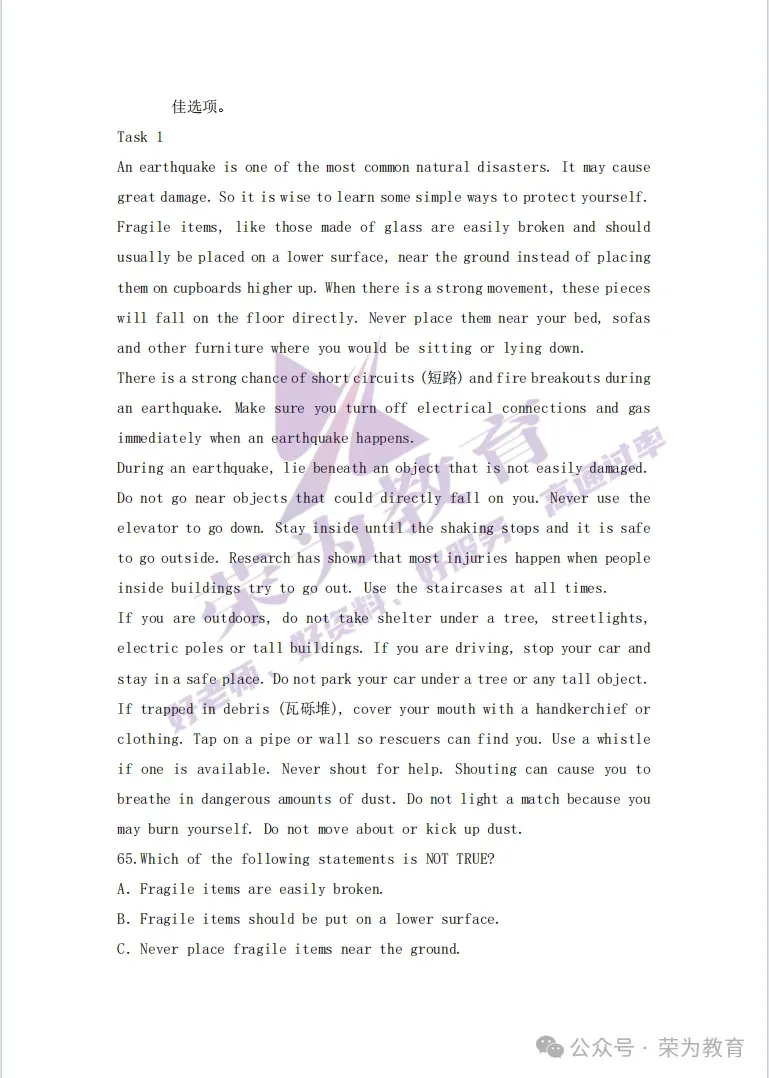 佳选项。

Task 1

An earthquake is one of the most common natural disasters. It may cause great damage. So it is wise to learn some simple ways to protect yourself. Fragile items, like those made of glass are easily broken and should usually be placed on a lower surface, near the ground instead of placing them on cupboards higher up. When there is a strong movement, these pieces will fall on the floor directly. Never place them near your bed, sofas and other furniture where you would be sitting or lying down.

There is a strong chance of short circuits (短路) and fire breakouts during an earthquake. Make sure you turn off electrical connections and gas immediately when an earthquake happens.

During an earthquake, lie beneath an object that is not easily damaged. Do not go near objects that could directly fall on you. Never use the elevator to go down. Stay inside until the shaking stops and it is safe to go outside. Research has shown that most injuries happen when people inside buildings try to go out. Use the staircases at all times.

If you are outdoors, do not take shelter under a tree, streetlights, electric poles or tall buildings. If you are driving, stop your car and stay in a safe place. Do not park your car under a tree or any tall object.

If trapped in debris (瓦砾堆), cover your mouth with a handkerchief or clothing. Tap on a pipe or wall so rescuers can find you. Use a whistle if one is available. Never shout for help. Shouting can cause you to breathe in dangerous amounts of dust. Do not light a match because you may burn yourself. Do not move about or kick up dust.

65.Which of the following statements is NOT TRUE?

A. Fragile items are easily broken.

B. Fragile items should be put on a lower surface.

C. Never place fragile items near the ground.

荣为教育 好老师 好资料 好服务 高通过率

公众号 · 荣为教育